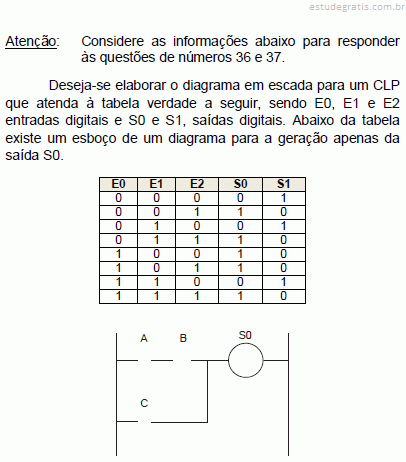 estudegratis.com.br

Atenção: Considere as informações abaixo para responder às questões de números 36 e 37.

Deseja-se elaborar o diagrama em escada para um CLP que atenda à tabela verdade a seguir, sendo E0, E1 e E2 entradas digitais e S0 e S1, saídas digitais. Abaixo da tabela existe um esboço de um diagrama para a geração apenas da saída S0.

| E0 | E1 | E2 | S0 | S1 |
|---|---|---|---|---|
| 0 | 0 | 0 | 0 | 1 |
| 0 | 0 | 1 | 1 | 0 |
| 0 | 1 | 0 | 0 | 1 |
| 0 | 1 | 1 | 1 | 0 |
| 1 | 0 | 0 | 1 | 0 |
| 1 | 0 | 1 | 1 | 0 |
| 1 | 1 | 0 | 0 | 1 |
| 1 | 1 | 1 | 1 | 0 |

A B S0

C